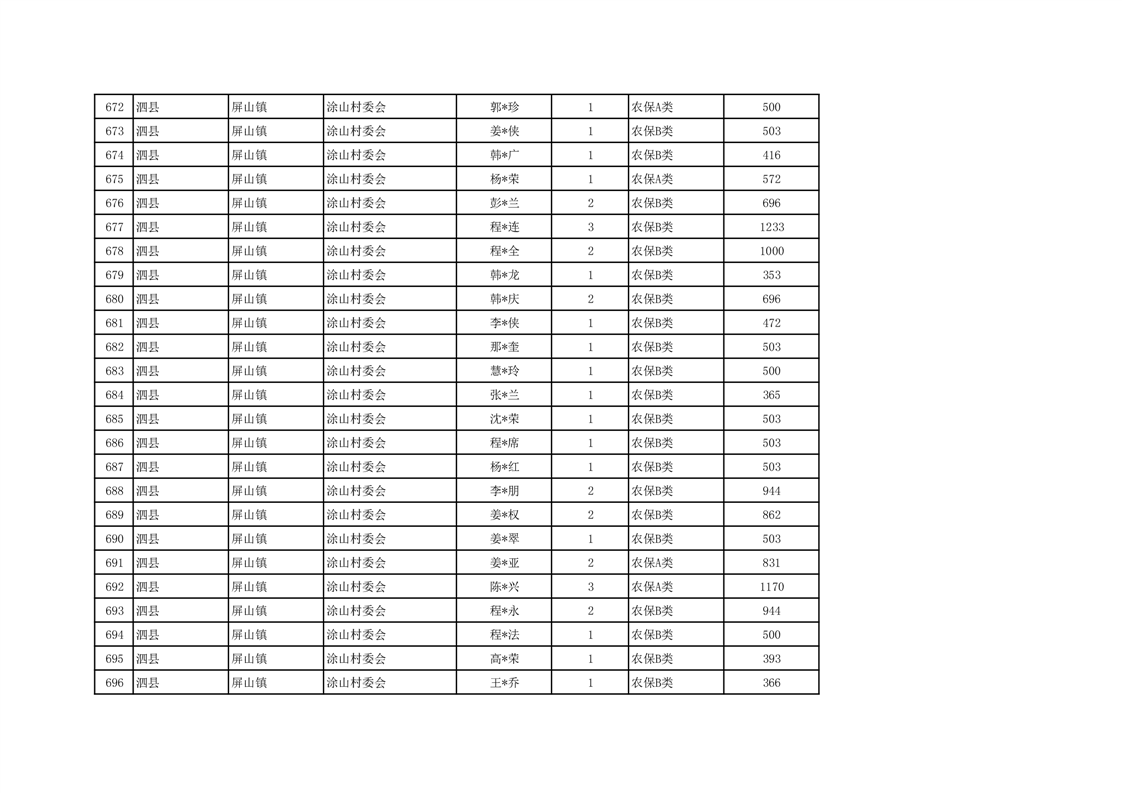 | 672 | 泗县 | 屏山镇 | 涂山村委会 | 郭*珍 | 1 | 农保A类 | 500 |
|---|---|---|---|---|---|---|---|
| 673 | 泗县 | 屏山镇 | 涂山村委会 | 姜*侠 | 1 | 农保B类 | 503 |
| 674 | 泗县 | 屏山镇 | 涂山村委会 | 韩*广 | 1 | 农保B类 | 416 |
| 675 | 泗县 | 屏山镇 | 涂山村委会 | 杨*荣 | 1 | 农保A类 | 572 |
| 676 | 泗县 | 屏山镇 | 涂山村委会 | 彭*兰 | 2 | 农保B类 | 696 |
| 677 | 泗县 | 屏山镇 | 涂山村委会 | 程*连 | 3 | 农保B类 | 1233 |
| 678 | 泗县 | 屏山镇 | 涂山村委会 | 程*全 | 2 | 农保B类 | 1000 |
| 679 | 泗县 | 屏山镇 | 涂山村委会 | 韩*龙 | 1 | 农保B类 | 353 |
| 680 | 泗县 | 屏山镇 | 涂山村委会 | 韩*庆 | 2 | 农保B类 | 696 |
| 681 | 泗县 | 屏山镇 | 涂山村委会 | 李*侠 | 1 | 农保B类 | 472 |
| 682 | 泗县 | 屏山镇 | 涂山村委会 | 那*奎 | 1 | 农保B类 | 503 |
| 683 | 泗县 | 屏山镇 | 涂山村委会 | 慧*玲 | 1 | 农保B类 | 500 |
| 684 | 泗县 | 屏山镇 | 涂山村委会 | 张*兰 | 1 | 农保B类 | 365 |
| 685 | 泗县 | 屏山镇 | 涂山村委会 | 沈*荣 | 1 | 农保B类 | 503 |
| 686 | 泗县 | 屏山镇 | 涂山村委会 | 程*席 | 1 | 农保B类 | 503 |
| 687 | 泗县 | 屏山镇 | 涂山村委会 | 杨*红 | 1 | 农保B类 | 503 |
| 688 | 泗县 | 屏山镇 | 涂山村委会 | 李*朋 | 2 | 农保B类 | 944 |
| 689 | 泗县 | 屏山镇 | 涂山村委会 | 姜*权 | 2 | 农保B类 | 862 |
| 690 | 泗县 | 屏山镇 | 涂山村委会 | 姜*翠 | 1 | 农保B类 | 503 |
| 691 | 泗县 | 屏山镇 | 涂山村委会 | 姜*亚 | 2 | 农保A类 | 831 |
| 692 | 泗县 | 屏山镇 | 涂山村委会 | 陈*兴 | 3 | 农保A类 | 1170 |
| 693 | 泗县 | 屏山镇 | 涂山村委会 | 程*永 | 2 | 农保B类 | 944 |
| 694 | 泗县 | 屏山镇 | 涂山村委会 | 程*法 | 1 | 农保B类 | 500 |
| 695 | 泗县 | 屏山镇 | 涂山村委会 | 高*荣 | 1 | 农保B类 | 393 |
| 696 | 泗县 | 屏山镇 | 涂山村委会 | 王*乔 | 1 | 农保B类 | 366 |